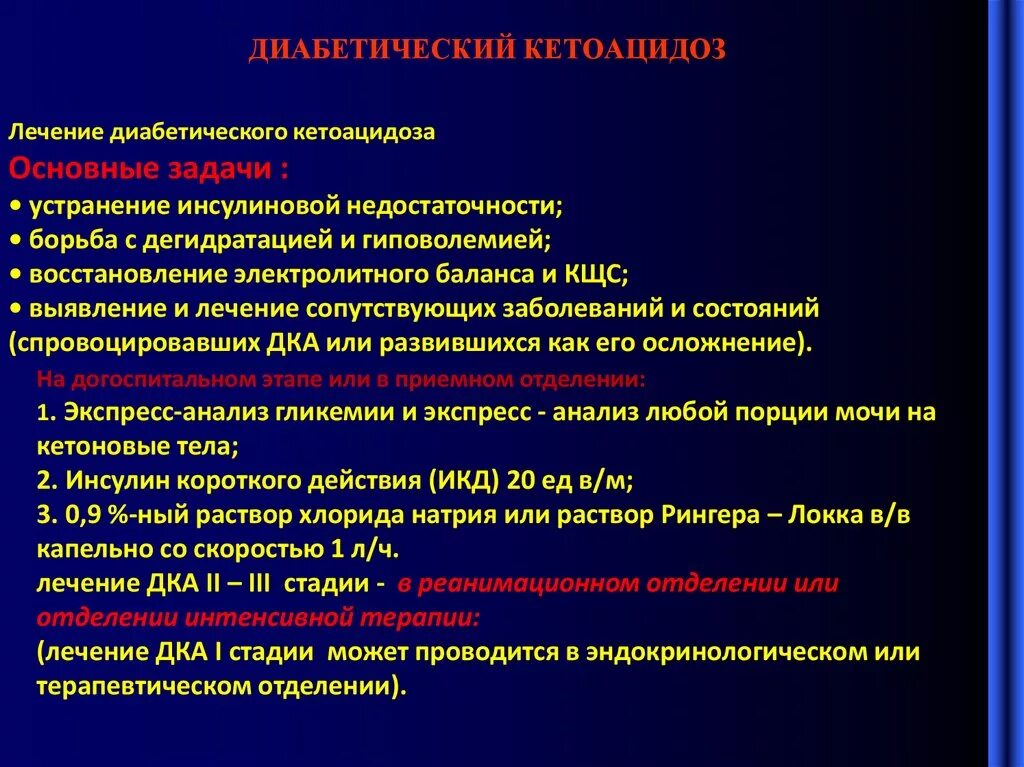 ДИАБЕТИЧЕСКИЙ КЕТОАЦИДОЗ

Лечение диабетического кетоацидоза
Основные задачи :
• устранение инсулиновой недостаточности;
• борьба с дегидратацией и гиповолемией;
• восстановление электролитного баланса и КЩС;
• выявление и лечение сопутствующих заболеваний и состояний (спровоцировавших ДКА или развившихся как его осложнение).

На догоспитальном этапе или в приемном отделении:
1. Экспресс-анализ гликемии и экспресс - анализ любой порции мочи на кетоновые тела;
2. Инсулин короткого действия (ИКД) 20 ед в/м;
3. 0,9 %-ный раствор хлорида натрия или раствор Рингера – Локка в/в капельно со скоростью 1 л/ч.
лечение ДКА II – III стадии - в реанимационном отделении или отделении интенсивной терапии:
(лечение ДКА I стадии может проводится в эндокринологическом или терапевтическом отделении).